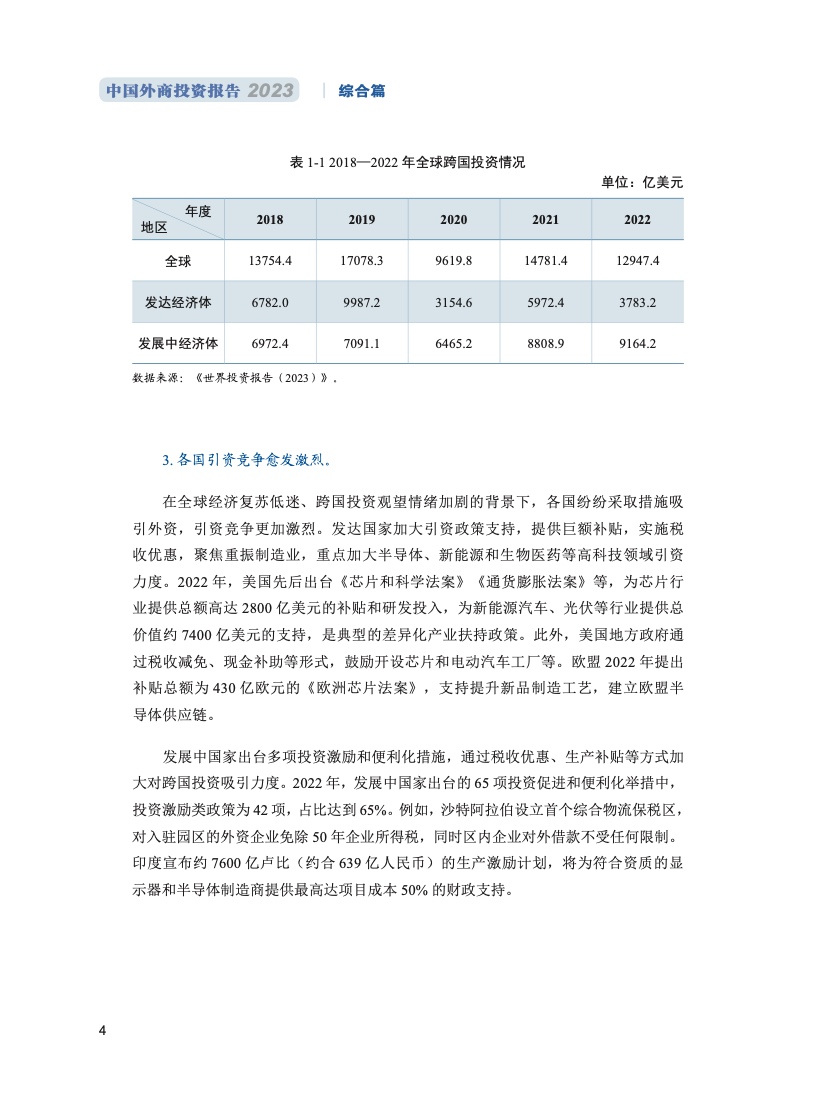 中国外商投资报告 2023 | 综合篇

表 1-1 2018—2022 年全球跨国投资情况

单位：亿美元

| 年度 地区 | 2018 | 2019 | 2020 | 2021 | 2022 |
|---|---|---|---|---|---|
| 全球 | 13754.4 | 17078.3 | 9619.8 | 14781.4 | 12947.4 |
| 发达经济体 | 6782.0 | 9987.2 | 3154.6 | 5972.4 | 3783.2 |
| 发展中经济体 | 6972.4 | 7091.1 | 6465.2 | 8808.9 | 9164.2 |

数据来源：《世界投资报告（2023）》。

3. 各国引资竞争愈发激烈。

在全球经济复苏低迷、跨国投资观望情绪加剧的背景下，各国纷纷采取措施吸引外资，引资竞争更加激烈。发达国家加大引资政策支持，提供巨额补贴，实施税收优惠，聚焦重振制造业，重点加大半导体、新能源和生物医药等高科技领域引资力度。2022 年，美国先后出台《芯片和科学法案》《通货膨胀法案》等，为芯片行业提供总额高达 2800 亿美元的补贴和研发投入，为新能源汽车、光伏等行业提供总价值约 7400 亿美元的支持，是典型的差异化产业扶持政策。此外，美国地方政府通过税收减免、现金补助等形式，鼓励开设芯片和电动汽车工厂等。欧盟 2022 年提出补贴总额为 430 亿欧元的《欧洲芯片法案》，支持提升新品制造工艺，建立欧盟半导体供应链。

发展中国家出台多项投资激励和便利化措施，通过税收优惠、生产补贴等方式加大对跨国投资吸引力度。2022 年，发展中国家出台的 65 项投资促进和便利化举措中，投资激励类政策为 42 项，占比达到 65%。例如，沙特阿拉伯设立首个综合物流保税区，对入驻园区的外资企业免除 50 年企业所得税，同时区内企业对外借款不受任何限制。印度宣布约 7600 亿卢比（约合 639 亿人民币）的生产激励计划，将为符合资质的显示器和半导体制造商提供最高达项目成本 50% 的财政支持。

4